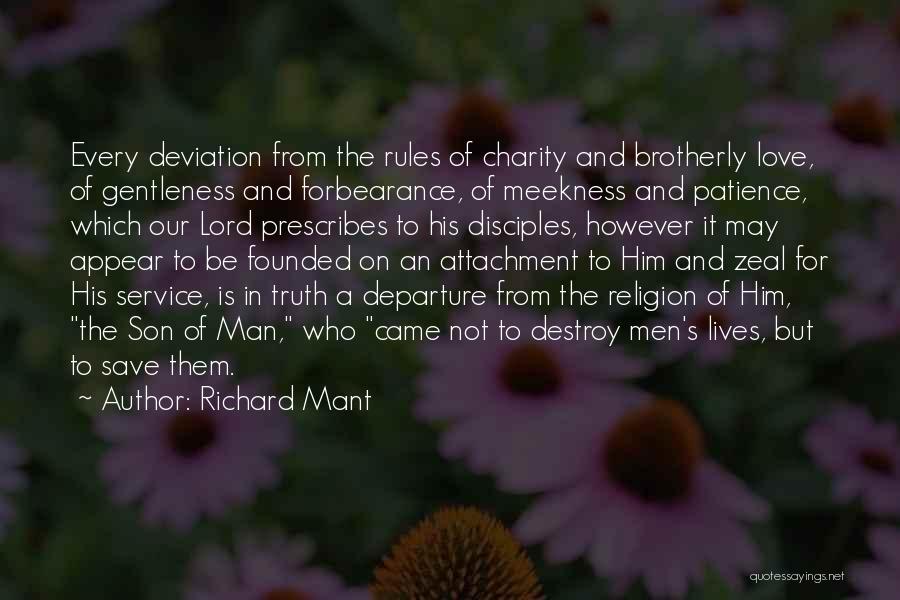 Every deviation from the rules of charity and brotherly love, of gentleness and forbearance, of meekness and patience, which our Lord prescribes to his disciples, however it may appear to be founded on an attachment to Him and zeal for His service, is in truth a departure from the religion of Him, "the Son of Man," who "came not to destroy men's lives, but to save them.

~ Author: Richard Mant

quotessayings.net